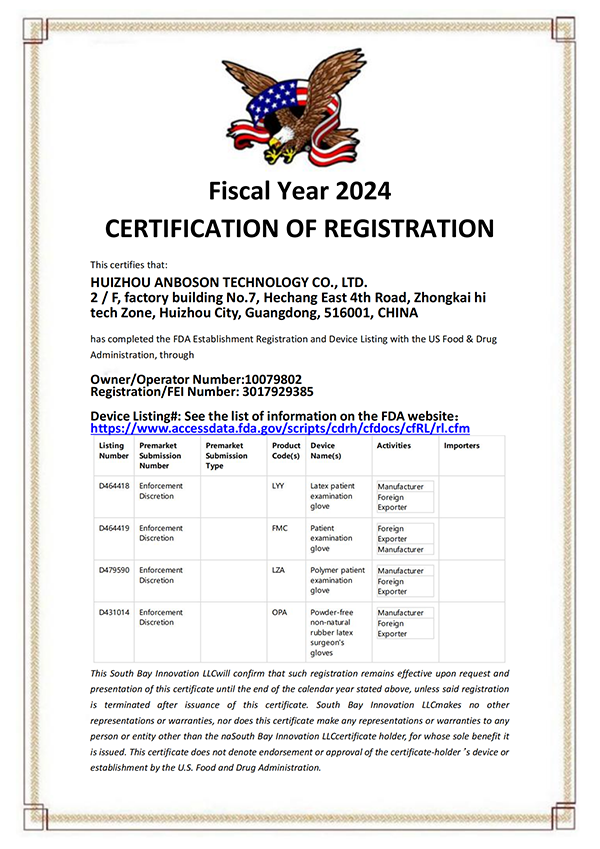 Fiscal Year 2024
CERTIFICATION OF REGISTRATION

This certifies that:

HUIZHOU ANBOSON TECHNOLOGY CO., LTD.
2 / F, factory building No.7, Hechang East 4th Road, Zhongkai hi tech Zone, Huizhou City, Guangdong, 516001, CHINA

has completed the FDA Establishment Registration and Device Listing with the US Food & Drug Administration, through

Owner/Operator Number:10079802
Registration/FEI Number: 3017929385

Device Listing#: See the list of information on the FDA website:
https://www.accessdata.fda.gov/scripts/cdrh/cfdocs/cfRL/rl.cfm

| Listing Number | Premarket Submission Number | Premarket Submission Type | Product Code(s) | Device Name(s) | Activities | Importers |
|---|---|---|---|---|---|---|
| D464418 | Enforcement Discretion | | LYY | Latex patient examination glove | Manufacturer Foreign Exporter | |
| D464419 | Enforcement Discretion | | FMC | Patient examination glove | Foreign Exporter Manufacturer | |
| D479590 | Enforcement Discretion | | LZA | Polymer patient examination glove | Manufacturer Foreign Exporter | |
| D431014 | Enforcement Discretion | | OPA | Powder-free non-natural rubber latex surgeon's gloves | Manufacturer Foreign Exporter | |

This South Bay Innovation LLCwill confirm that such registration remains effective upon request and presentation of this certificate until the end of the calendar year stated above, unless said registration is terminated after issuance of this certificate. South Bay Innovation LLCmakes no other representations or warranties, nor does this certificate make any representations or warranties to any person or entity other than the naSouth Bay Innovation LLCcertificate holder, for whose sole benefit it is issued. This certificate does not denote endorsement or approval of the certificate-holder 's device or establishment by the U.S. Food and Drug Administration.